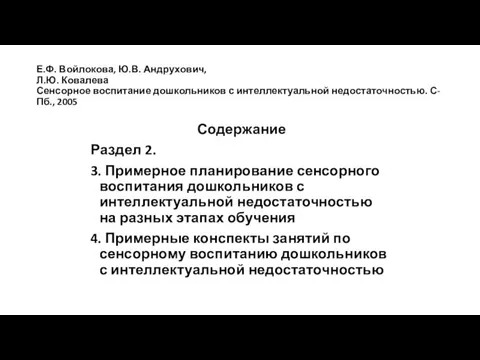 Е.Ф. Войлокова, Ю.В. Андрухович,
Л.Ю. Ковалева
Сенсорное воспитание дошкольников с интеллектуальной недостаточностью. С-Пб., 2005

Содержание

Раздел 2.

3. Примерное планирование сенсорного воспитания дошкольников с интеллектуальной недостаточностью на разных этапах обучения

4. Примерные конспекты занятий по сенсорному воспитанию дошкольников с интеллектуальной недостаточностью